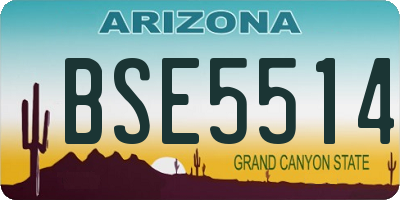 ARIZONA

BSE5514

GRAND CANYON STATE